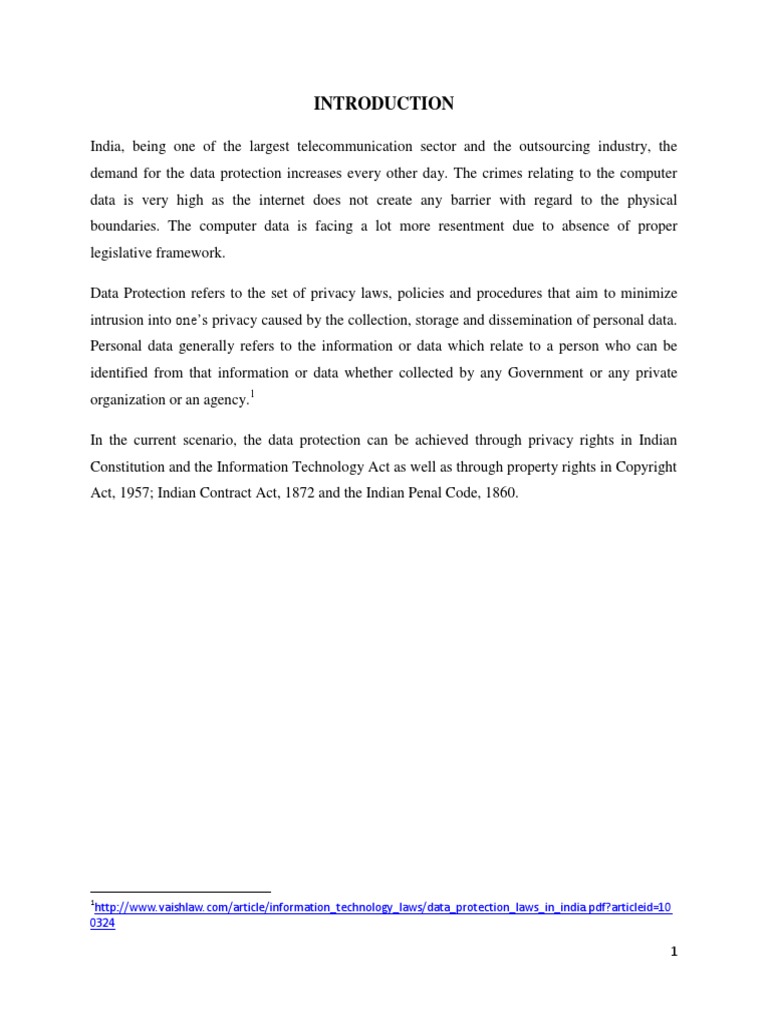 INTRODUCTION

India, being one of the largest telecommunication sector and the outsourcing industry, the demand for the data protection increases every other day. The crimes relating to the computer data is very high as the internet does not create any barrier with regard to the physical boundaries. The computer data is facing a lot more resentment due to absence of proper legislative framework.

Data Protection refers to the set of privacy laws, policies and procedures that aim to minimize intrusion into one's privacy caused by the collection, storage and dissemination of personal data. Personal data generally refers to the information or data which relate to a person who can be identified from that information or data whether collected by any Government or any private organization or an agency.$^1$

In the current scenario, the data protection can be achieved through privacy rights in Indian Constitution and the Information Technology Act as well as through property rights in Copyright Act, 1957; Indian Contract Act, 1872 and the Indian Penal Code, 1860.

$^1$http://www.vaishlaw.com/article/information_technology_laws/data_protection_laws_in_india.pdf?articleid=100324

1